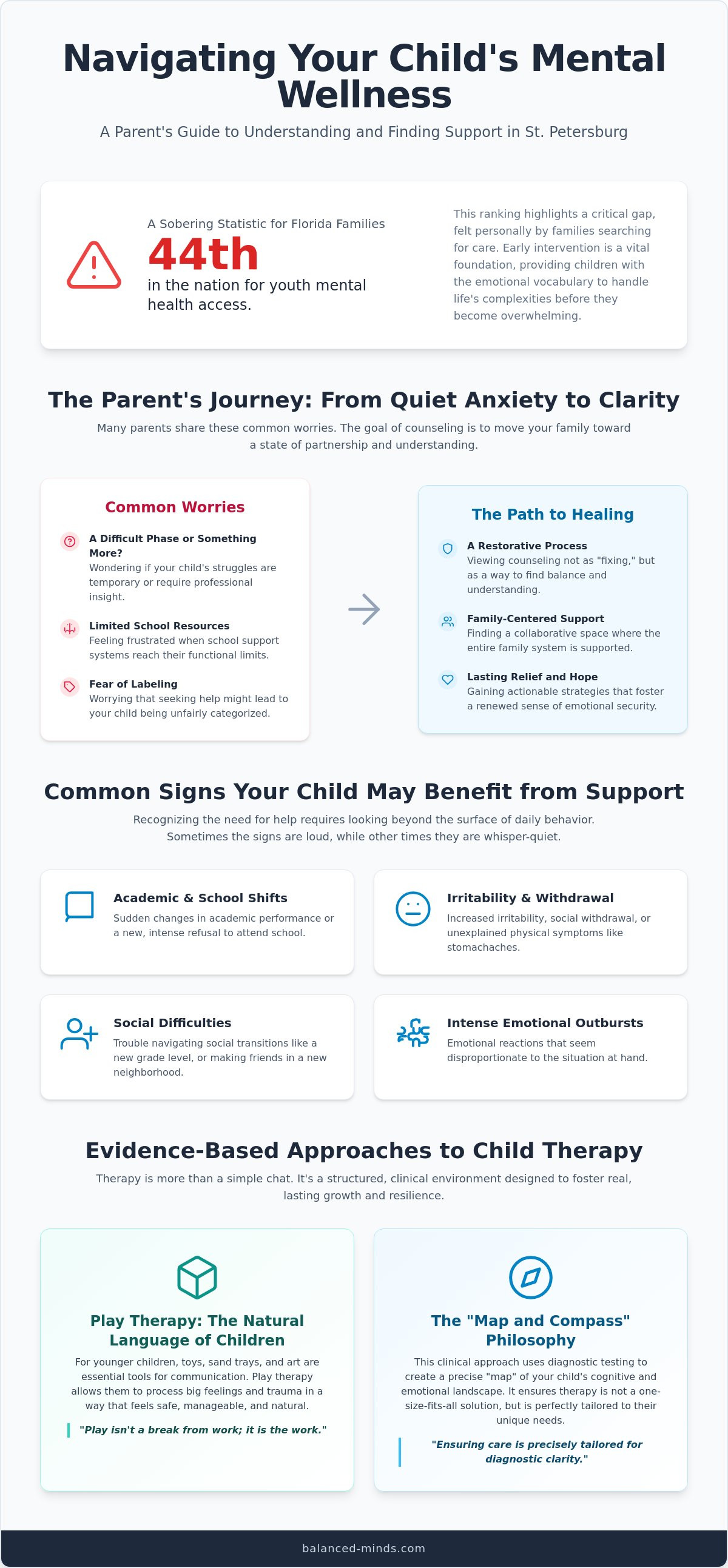 Navigating Your Child's Mental Wellness

A Parent's Guide to Understanding and Finding Support in St. Petersburg

A Sobering Statistic for Florida Families

44th

in the nation for youth mental health access.

This ranking highlights a critical gap, felt personally by families searching for care. Early intervention is a vital foundation, providing children with the emotional vocabulary to handle life's complexities before they become overwhelming.

The Parent's Journey: From Quiet Anxiety to Clarity

Many parents share these common worries. The goal of counseling is to move your family toward a state of partnership and understanding.

Common Worries

A Difficult Phase or Something More?
Wondering if your child's struggles are temporary or require professional insight.

Limited School Resources
Feeling frustrated when school support systems reach their functional limits.

Fear of Labeling
Worrying that seeking help might lead to your child being unfairly categorized.

The Path to Healing

A Restorative Process
Viewing counseling not as "fixing," but as a way to find balance and understanding.

Family-Centered Support
Finding a collaborative space where the entire family system is supported.

Lasting Relief and Hope
Gaining actionable strategies that foster a renewed sense of emotional security.

Common Signs Your Child May Benefit from Support

Recognizing the need for help requires looking beyond the surface of daily behavior. Sometimes the signs are loud, while other times they are whisper-quiet.

Academic & School Shifts
Sudden changes in academic performance or a new, intense refusal to attend school.

Irritability & Withdrawal
Increased irritability, social withdrawal, or unexplained physical symptoms like stomachaches.

Social Difficulties
Trouble navigating social transitions like a new grade level, or making friends in a new neighborhood.

Intense Emotional Outbursts
Emotional reactions that seem disproportionate to the situation at hand.

Evidence-Based Approaches to Child Therapy

Therapy is more than a simple chat. It's a structured, clinical environment designed to foster real, lasting growth and resilience.

Play Therapy: The Natural Language of Children

For younger children, toys, sand trays, and art are essential tools for communication. Play therapy allows them to process big feelings and trauma in a way that feels safe, manageable, and natural.

"Play isn't a break from work; it is the work."

The "Map and Compass" Philosophy

This clinical approach uses diagnostic testing to create a precise "map" of your child's cognitive and emotional landscape. It ensures therapy is not a one-size-fits-all solution, but is perfectly tailored to their unique needs.

"Ensuring care is precisely tailored for diagnostic clarity."

balanced-minds.com